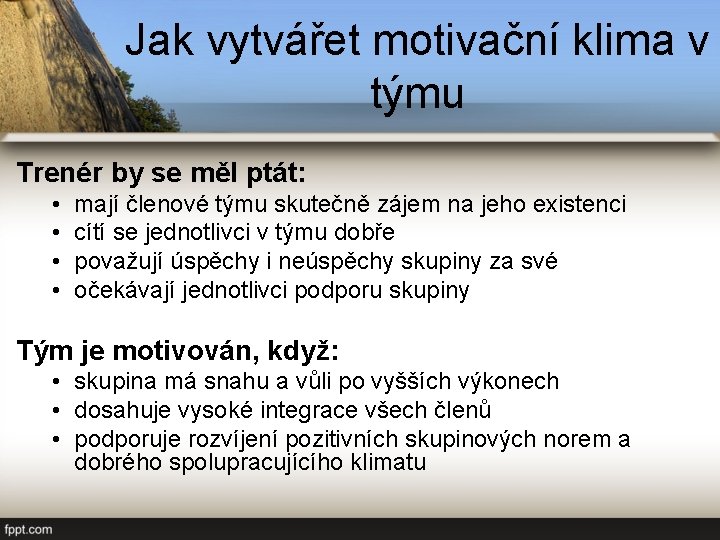 Jak vytvářet motivační klima v týmu

Trenér by se měl ptát:
• mají členové týmu skutečně zájem na jeho existenci
• cítí se jednotlivci v týmu dobře
• považují úspěchy i neúspěchy skupiny za své
• očekávají jednotlivci podporu skupiny

Tým je motivován, když:
• skupina má snahu a vůli po vyšších výkonech
• dosahuje vysoké integrace všech členů
• podporuje rozvíjení pozitivních skupinových norem a dobrého spolupracujícího klimatu

fppt.com